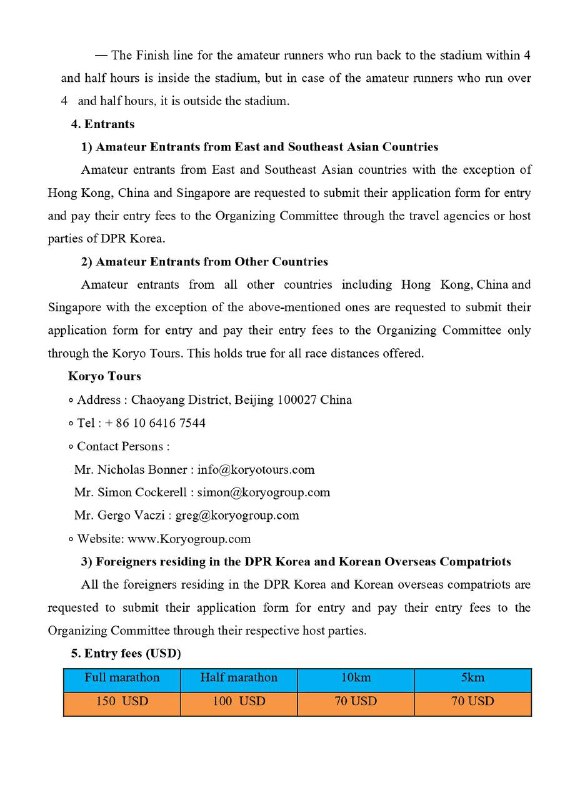 — The Finish line for the amateur runners who run back to the stadium within 4 and half hours is inside the stadium, but in case of the amateur runners who run over 4 and half hours, it is outside the stadium.

4. Entrants

1) Amateur Entrants from East and Southeast Asian Countries

Amateur entrants from East and Southeast Asian countries with the exception of Hong Kong, China and Singapore are requested to submit their application form for entry and pay their entry fees to the Organizing Committee through the travel agencies or host parties of DPR Korea.

2) Amateur Entrants from Other Countries

Amateur entrants from all other countries including Hong Kong, China and Singapore with the exception of the above-mentioned ones are requested to submit their application form for entry and pay their entry fees to the Organizing Committee only through the Koryo Tours. This holds true for all race distances offered.

Koryo Tours

◦ Address : Chaoyang District, Beijing 100027 China

◦ Tel : + 86 10 6416 7544

◦ Contact Persons :

Mr. Nicholas Bonner : info@koryotours.com

Mr. Simon Cockerell : simon@koryogroup.com

Mr. Gergo Vaczi : greg@koryogroup.com

◦ Website: www.Koryogroup.com

3) Foreigners residing in the DPR Korea and Korean Overseas Compatriots

All the foreigners residing in the DPR Korea and Korean overseas compatriots are requested to submit their application form for entry and pay their entry fees to the Organizing Committee through their respective host parties.

5. Entry fees (USD)

| Full marathon | Half marathon | 10km | 5km |
|---|---|---|---|
| 150 USD | 100 USD | 70 USD | 70 USD |